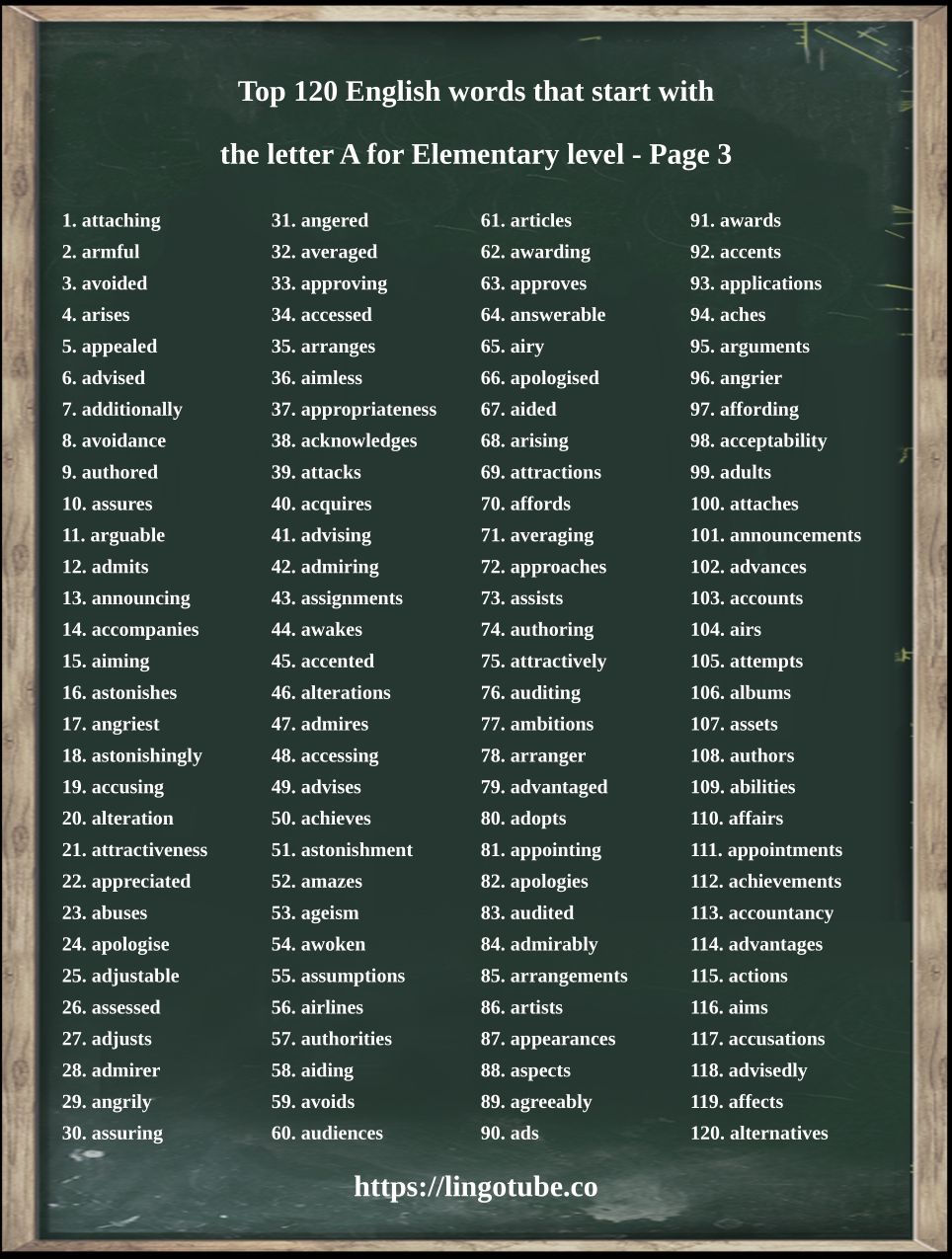 Top 120 English words that start with the letter A for Elementary level - Page 3

1. attaching
2. armful
3. avoided
4. arises
5. appealed
6. advised
7. additionally
8. avoidance
9. authored
10. assures
11. arguable
12. admits
13. announcing
14. accompanies
15. aiming
16. astonishes
17. angriest
18. astonishingly
19. accusing
20. alteration
21. attractiveness
22. appreciated
23. abuses
24. apologise
25. adjustable
26. assessed
27. adjusts
28. admirer
29. angrily
30. assuring

31. angered
32. averaged
33. approving
34. accessed
35. arranges
36. aimless
37. appropriateness
38. acknowledges
39. attacks
40. acquires
41. advising
42. admiring
43. assignments
44. awakes
45. accented
46. alterations
47. admires
48. accessing
49. advises
50. achieves
51. astonishment
52. amazes
53. ageism
54. awoken
55. assumptions
56. airlines
57. authorities
58. aiding
59. avoids
60. audiences

61. articles
62. awarding
63. approves
64. answerable
65. airy
66. apologised
67. aided
68. arising
69. attractions
70. affords
71. averaging
72. approaches
73. assists
74. authoring
75. attractively
76. auditing
77. ambitions
78. arranger
79. advantaged
80. adopts
81. appointing
82. apologies
83. audited
84. admirably
85. arrangements
86. artists
87. appearances
88. aspects
89. agreeably
90. ads

91. awards
92. accents
93. applications
94. aches
95. arguments
96. angrier
97. affording
98. acceptability
99. adults
100. attaches
101. announcements
102. advances
103. accounts
104. airs
105. attempts
106. albums
107. assets
108. authors
109. abilities
110. affairs
111. appointments
112. achievements
113. accountancy
114. advantages
115. actions
116. aims
117. accusations
118. advisedly
119. affects
120. alternatives

https://lingotube.co